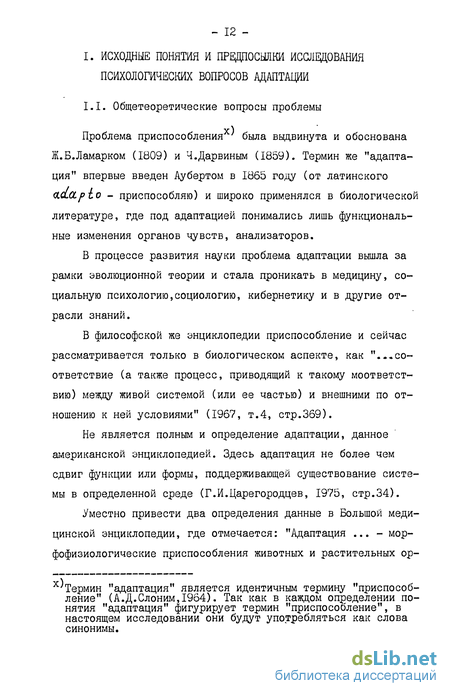 - I2 -

I. ИСХОДНЫЕ ПОНЯТИЯ И ПРЕДПОСЫЛКИ ИССЛЕДОВАНИЯ ПСИХОЛОГИЧЕСКИХ ВОПРОСОВ АДАПТАЦИИ

I.I. Общетеоретические вопросы проблемы

Проблема приспособления$^{x)}$ была выдвинута и обоснована Ж.Б.Ламарком (1809) и Ч.Дарвиным (1859). Термин же "адаптация" впервые введен Аубертом в 1865 году (от латинского adapto - приспособляю) и широко применялся в биологической литературе, где под адаптацией понимались лишь функциональные изменения органов чувств, анализаторов.

В процессе развития науки проблема адаптации вышла за рамки эволюционной теории и стала проникать в медицину, социальную психологию,социологию, кибернетику и в другие отрасли знаний.

В философской же энциклопедии приспособление и сейчас рассматривается только в биологическом аспекте, как "...соответствие (а также процесс, приводящий к такому моответствию) между живой системой (или ее частью) и внешними по отношению к ней условиями" (1967, т.4, стр.369).

Не является полным и определение адаптации, данное американской энциклопедией. Здесь адаптация не более чем сдвиг функции или формы, поддерживающей существование системы в определенной среде (Г.И.Царегородцев, 1975, стр.34).

Уместно привести два определения данные в Большой медицинской энциклопедии, где отмечается: "Адаптация ... - морфофизиологические приспособления животных и растительных ор-

x) Термин "адаптация" является идентичным термину "приспособление" (А.Д.Слоним,1964). Так как в каждом определении понятия "адаптация" фигурирует термин "приспособление", в настоящем исследовании они будут употребляться как слова синонимы.

dsLib.net
библиотека диссертаций